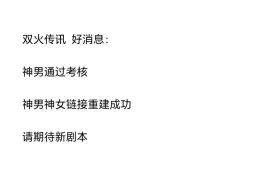 双火传讯 好消息：

神男通过考核

神男神女链接重建成功

请期待新剧本